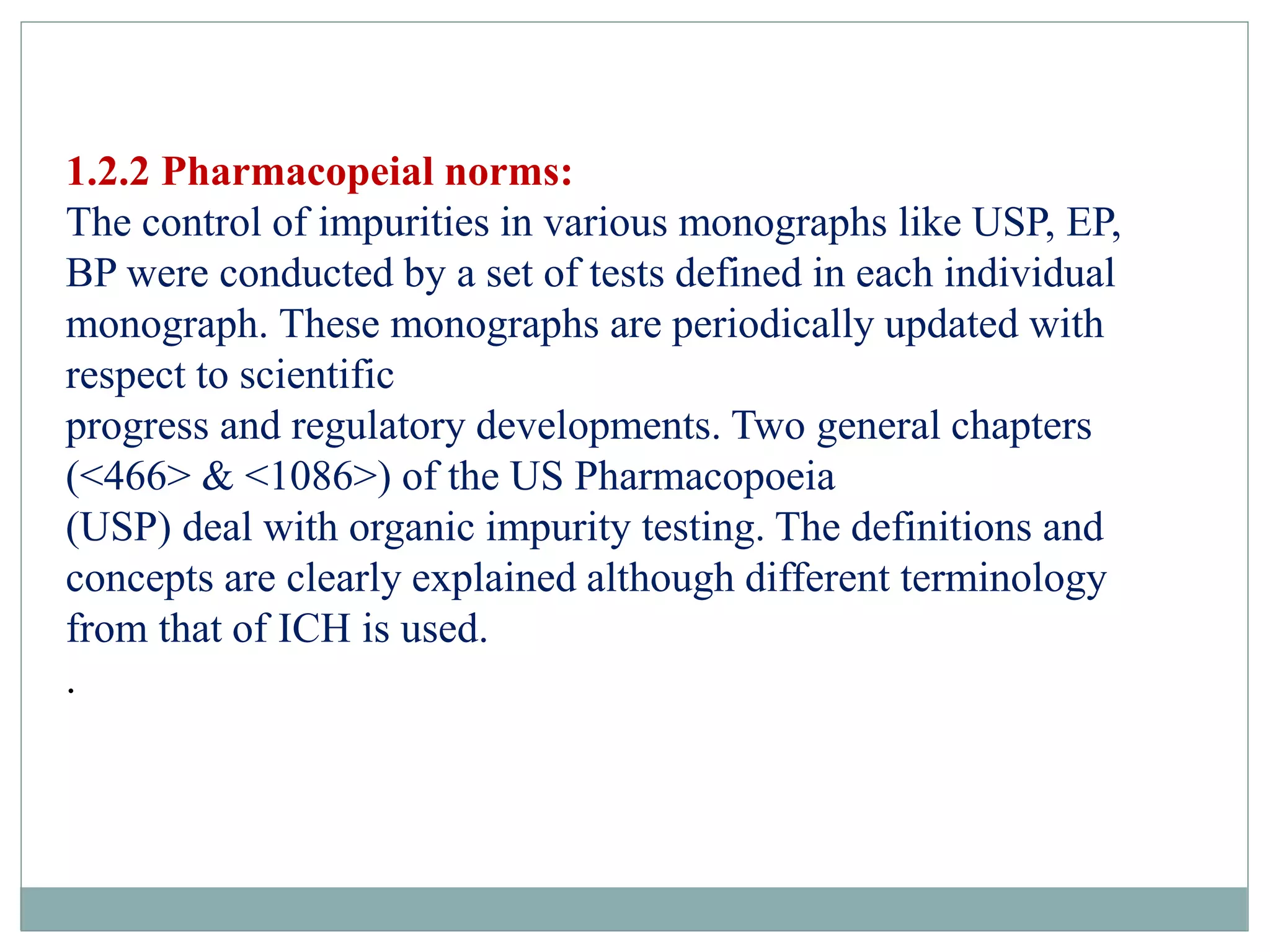 1.2.2 Pharmacopeial norms:
The control of impurities in various monographs like USP, EP, BP were conducted by a set of tests defined in each individual monograph. These monographs are periodically updated with respect to scientific progress and regulatory developments. Two general chapters (<466> & <1086>) of the US Pharmacopoeia (USP) deal with organic impurity testing. The definitions and concepts are clearly explained although different terminology from that of ICH is used.

.